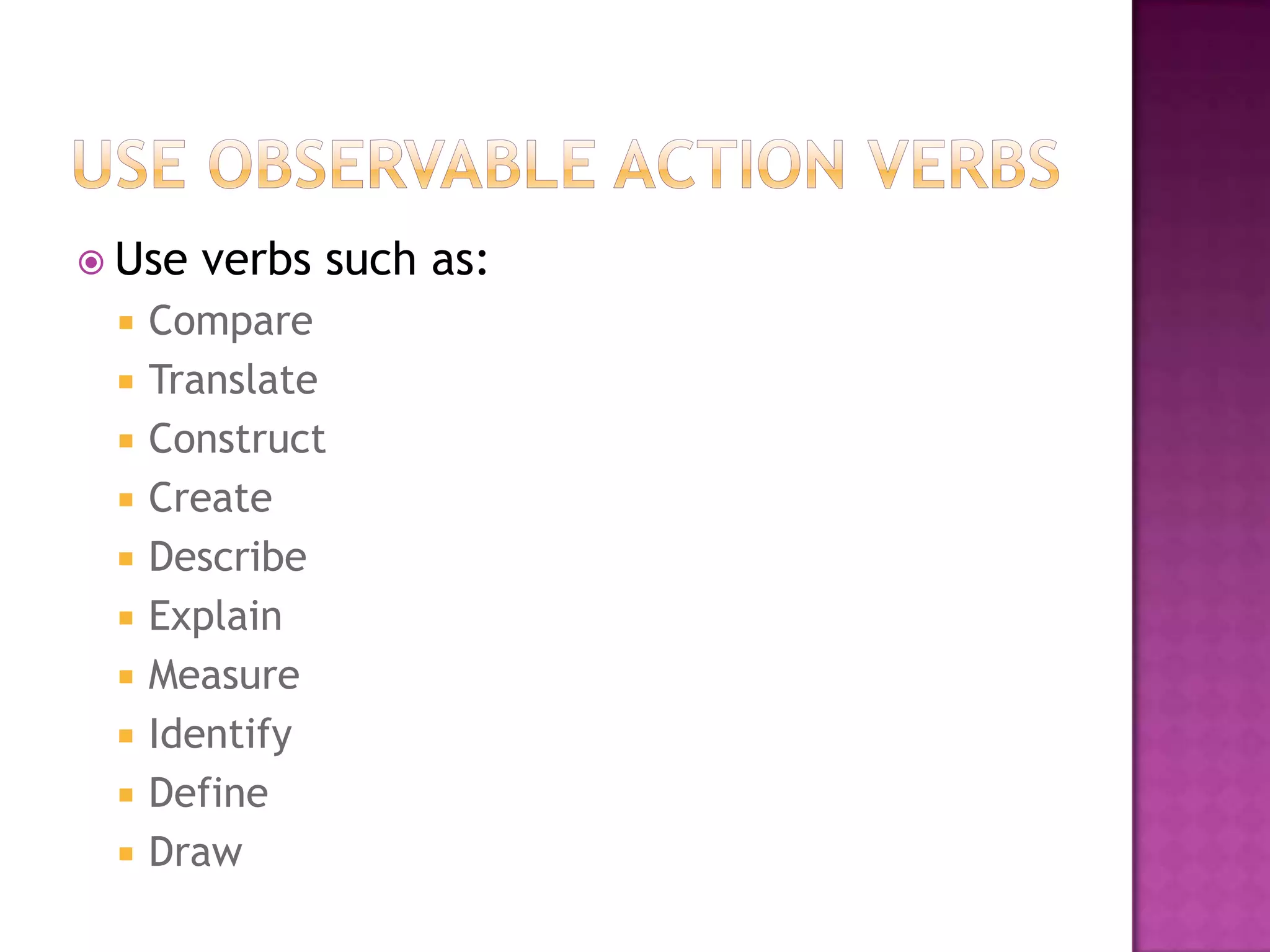 USE OBSERVABLE ACTION VERBS

• Use verbs such as:
• Compare
• Translate
• Construct
• Create
• Describe
• Explain
• Measure
• Identify
• Define
• Draw